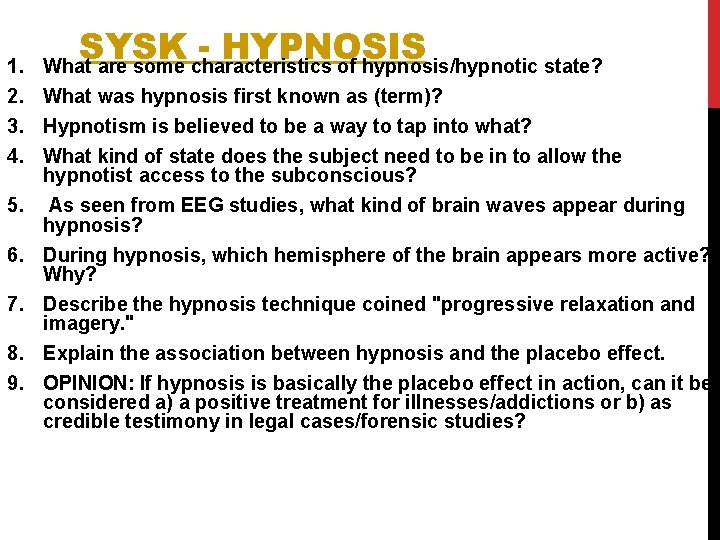 SYSK - HYPNOSIS

1. What are some characteristics of hypnosis/hypnotic state?
2. What was hypnosis first known as (term)?
3. Hypnotism is believed to be a way to tap into what?
4. What kind of state does the subject need to be in to allow the hypnotist access to the subconscious?
5. As seen from EEG studies, what kind of brain waves appear during hypnosis?
6. During hypnosis, which hemisphere of the brain appears more active? Why?
7. Describe the hypnosis technique coined "progressive relaxation and imagery."
8. Explain the association between hypnosis and the placebo effect.
9. OPINION: If hypnosis is basically the placebo effect in action, can it be considered a) a positive treatment for illnesses/addictions or b) as credible testimony in legal cases/forensic studies?